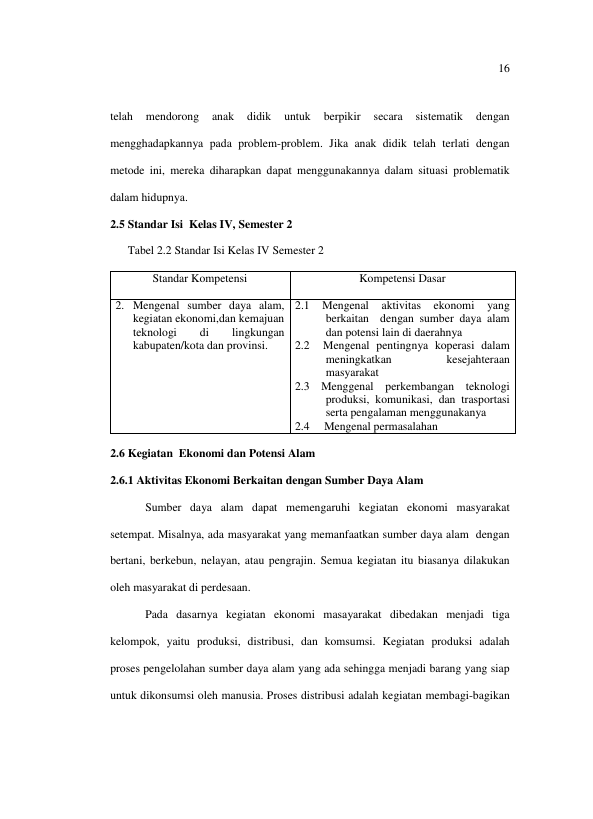 16

telah mendorong anak didik untuk berpikir secara sistematik dengan mengghadapkannya pada problem-problem. Jika anak didik telah terlati dengan metode ini, mereka diharapkan dapat menggunakannya dalam situasi problematik dalam hidupnya.

2.5 Standar Isi Kelas IV, Semester 2

Tabel 2.2 Standar Isi Kelas IV Semester 2

| Standar Kompetensi | Kompetensi Dasar |
|---|---|
| 2. Mengenal sumber daya alam, kegiatan ekonomi,dan kemajuan teknologi di lingkungan kabupaten/kota dan provinsi. | 2.1 Mengenal aktivitas ekonomi yang berkaitan dengan sumber daya alam dan potensi lain di daerahnya 2.2 Mengenal pentingnya koperasi dalam meningkatkan kesejahteraan masyarakat 2.3 Menggenal perkembangan teknologi produksi, komunikasi, dan trasportasi serta pengalaman menggunakanya 2.4 Mengenal permasalahan |

2.6 Kegiatan Ekonomi dan Potensi Alam

2.6.1 Aktivitas Ekonomi Berkaitan dengan Sumber Daya Alam

Sumber daya alam dapat memengaruhi kegiatan ekonomi masyarakat setempat. Misalnya, ada masyarakat yang memanfaatkan sumber daya alam dengan bertani, berkebun, nelayan, atau pengrajin. Semua kegiatan itu biasanya dilakukan oleh masyarakat di perdesaan.

Pada dasarnya kegiatan ekonomi masayarakat dibedakan menjadi tiga kelompok, yaitu produksi, distribusi, dan komsumsi. Kegiatan produksi adalah proses pengelolahan sumber daya alam yang ada sehingga menjadi barang yang siap untuk dikonsumsi oleh manusia. Proses distribusi adalah kegiatan membagi-bagikan